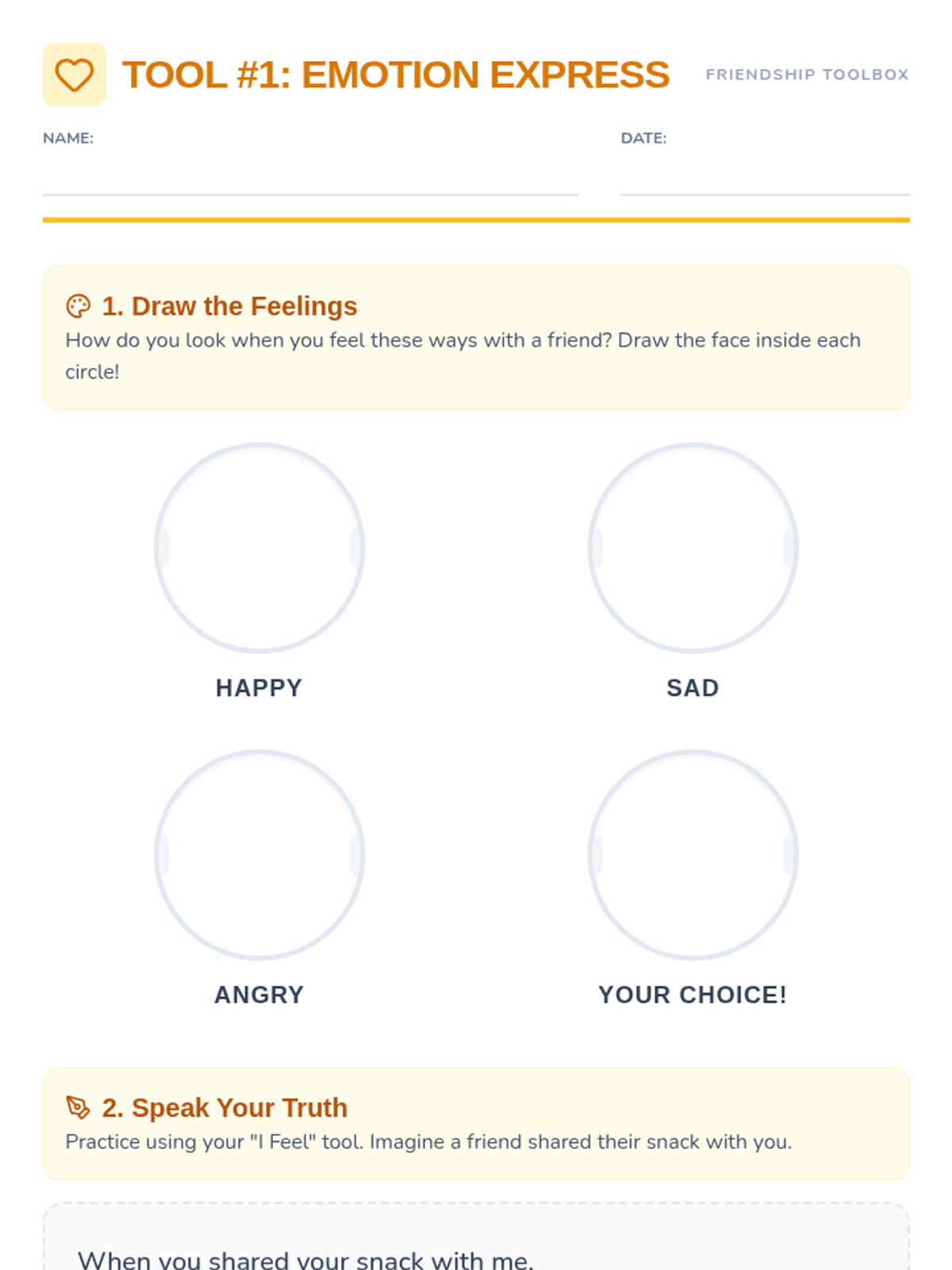 TOOL #1: EMOTION EXPRESS

FRIENDSHIP TOOLBOX

NAME: ____

DATE: ____

1. Draw the Feelings

How do you look when you feel these ways with a friend? Draw the face inside each circle!

HAPPY

SAD

ANGRY

YOUR CHOICE!

2. Speak Your Truth

Practice using your "I Feel" tool. Imagine a friend shared their snack with you.

When you shared your snack with me,